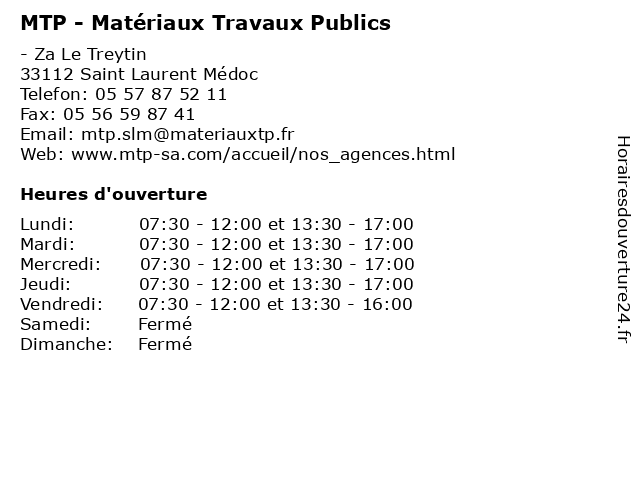 MTP - Matériaux Travaux Publics

- Za Le Treytin
33112 Saint Laurent Médoc
Telefon: 05 57 87 52 11
Fax: 05 56 59 87 41
Email: mtp.slm@materiauxtp.fr
Web: www.mtp-sa.com/accueil/nos_agences.html

Heures d'ouverture

Lundi: 07:30 - 12:00 et 13:30 - 17:00
Mardi: 07:30 - 12:00 et 13:30 - 17:00
Mercredi: 07:30 - 12:00 et 13:30 - 17:00
Jeudi: 07:30 - 12:00 et 13:30 - 17:00
Vendredi: 07:30 - 12:00 et 13:30 - 16:00
Samedi: Fermé
Dimanche: Fermé

Horairesdouverture24.fr